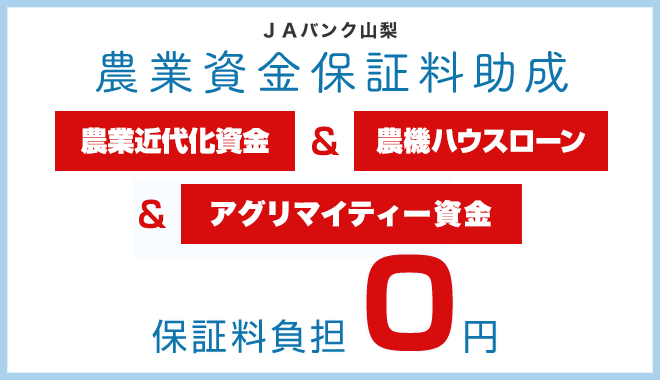 ＪＡバンク山梨
農業資金保証料助成

農業近代化資金 ＆ 農機ハウスローン
＆ アグリマイティー資金

保証料負担 0円